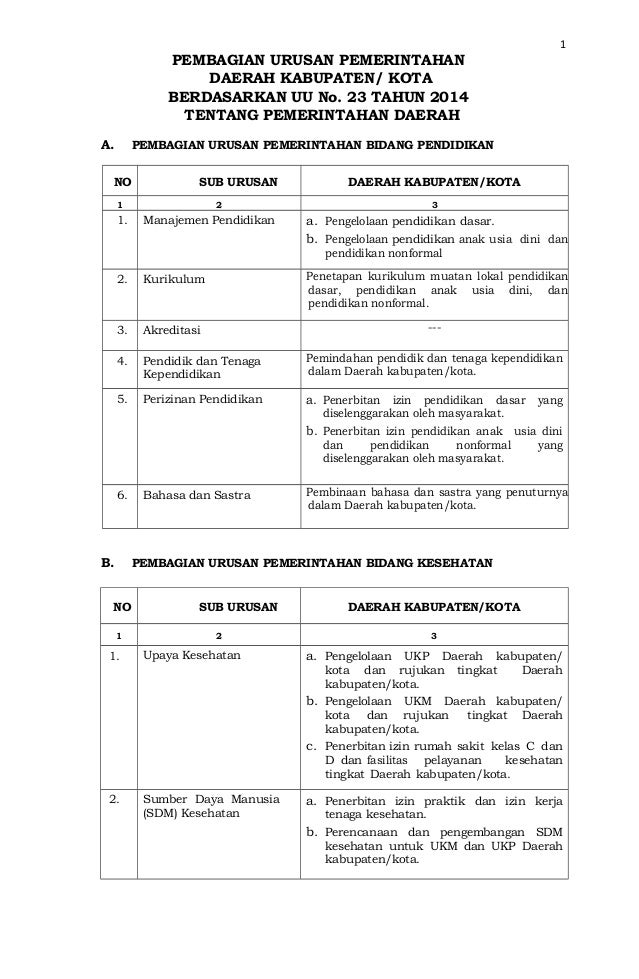 1

PEMBAGIAN URUSAN PEMERINTAHAN
DAERAH KABUPATEN/ KOTA
BERDASARKAN UU No. 23 TAHUN 2014
TENTANG PEMERINTAHAN DAERAH

A. PEMBAGIAN URUSAN PEMERINTAHAN BIDANG PENDIDIKAN

| NO | SUB URUSAN | DAERAH KABUPATEN/KOTA |
|---|---|---|
| 1 | 2 | 3 |
| 1. | Manajemen Pendidikan | a. Pengelolaan pendidikan dasar. b. Pengelolaan pendidikan anak usia dini dan pendidikan nonformal |
| 2. | Kurikulum | Penetapan kurikulum muatan lokal pendidikan dasar, pendidikan anak usia dini, dan pendidikan nonformal. |
| 3. | Akreditasi | --- |
| 4. | Pendidik dan Tenaga Kependidikan | Pemindahan pendidik dan tenaga kependidikan dalam Daerah kabupaten/kota. |
| 5. | Perizinan Pendidikan | a. Penerbitan izin pendidikan dasar yang diselenggarakan oleh masyarakat. b. Penerbitan izin pendidikan anak usia dini dan pendidikan nonformal yang diselenggarakan oleh masyarakat. |
| 6. | Bahasa dan Sastra | Pembinaan bahasa dan sastra yang penuturnya dalam Daerah kabupaten/kota. |

B. PEMBAGIAN URUSAN PEMERINTAHAN BIDANG KESEHATAN

| NO | SUB URUSAN | DAERAH KABUPATEN/KOTA |
|---|---|---|
| 1 | 2 | 3 |
| 1. | Upaya Kesehatan | a. Pengelolaan UKP Daerah kabupaten/ kota dan rujukan tingkat Daerah kabupaten/kota. b. Pengelolaan UKM Daerah kabupaten/ kota dan rujukan tingkat Daerah kabupaten/kota. c. Penerbitan izin rumah sakit kelas C dan D dan fasilitas pelayanan kesehatan tingkat Daerah kabupaten/kota. |
| 2. | Sumber Daya Manusia (SDM) Kesehatan | a. Penerbitan izin praktik dan izin kerja tenaga kesehatan. b. Perencanaan dan pengembangan SDM kesehatan untuk UKM dan UKP Daerah kabupaten/kota. |